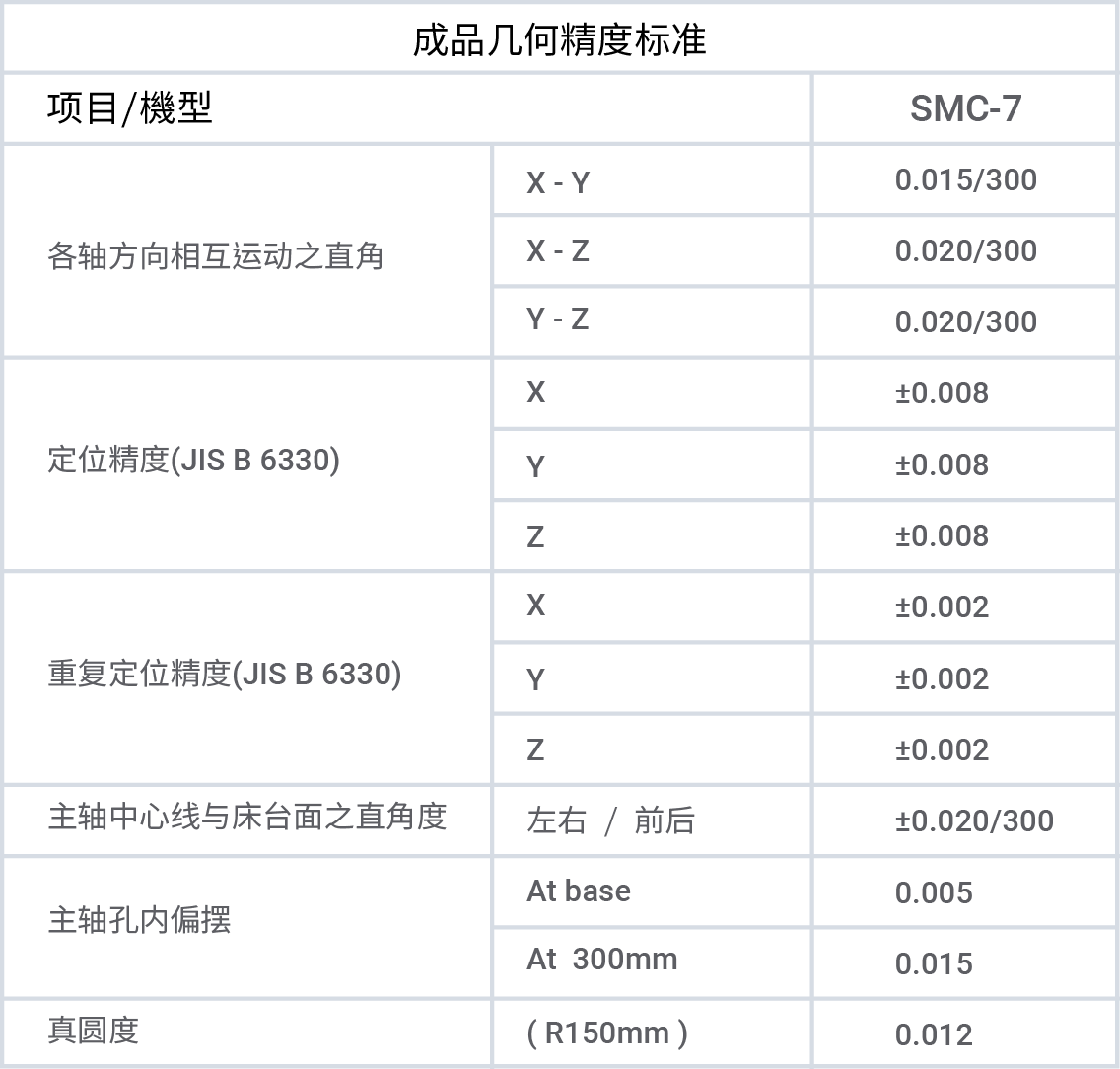 | 成品几何精度标准 | | |
|---|---|---|
| 项目/機型 | | SMC-7 |
| 各轴方向相互运动之直角 | X - Y | 0.015/300 |
| | X - Z | 0.020/300 |
| | Y - Z | 0.020/300 |
| 定位精度(JIS B 6330) | X | ±0.008 |
| | Y | ±0.008 |
| | Z | ±0.008 |
| 重复定位精度(JIS B 6330) | X | ±0.002 |
| | Y | ±0.002 |
| | Z | ±0.002 |
| 主轴中心线与床台面之直角度 | 左右 / 前后 | ±0.020/300 |
| 主轴孔内偏摆 | At base | 0.005 |
| | At 300mm | 0.015 |
| 真圆度 | ( R150mm ) | 0.012 |